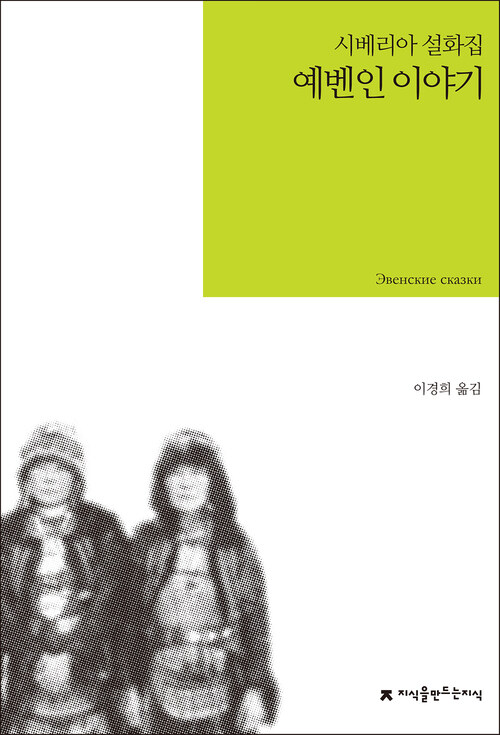 시베리아 설화집
예벤인 이야기

Эвенские сказки

이경희 옮김

지식을만드는지식